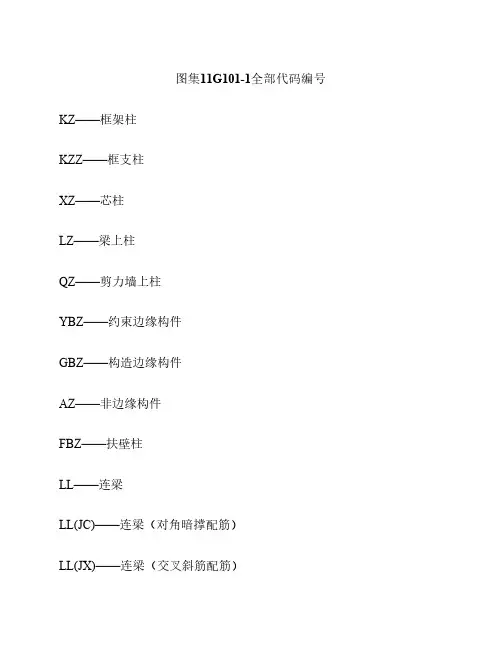 图集11G101-1全部代码编号

KZ——框架柱

KZZ——框支柱

XZ——芯柱

LZ——梁上柱

QZ——剪力墙上柱

YBZ——约束边缘构件

GBZ——构造边缘构件

AZ——非边缘构件

FBZ——扶壁柱

LL——连梁

LL(JC)——连梁（对角暗撑配筋）

LL(JX)——连梁（交叉斜筋配筋）